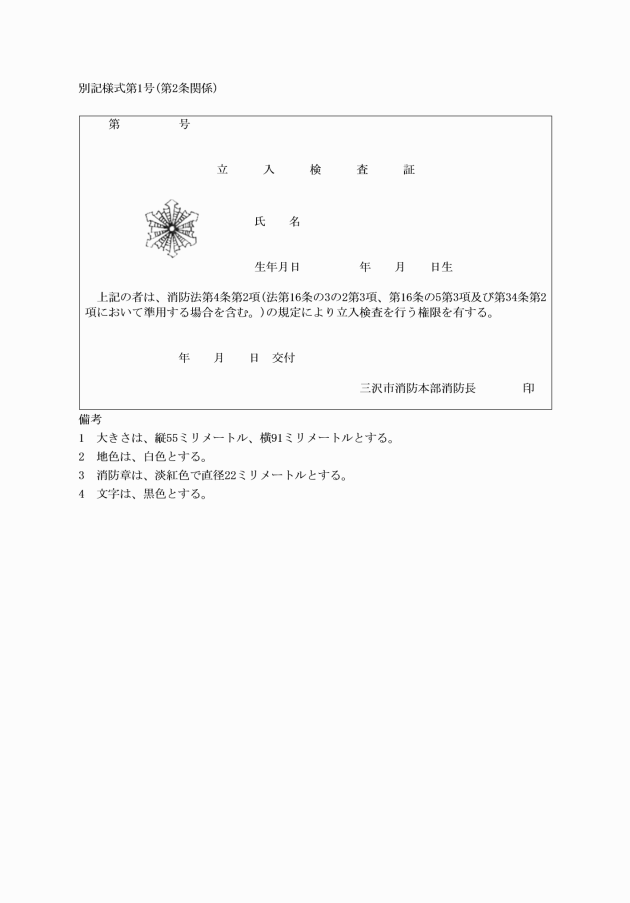 別記様式第1号(第2条関係)

第　　　　号

立　　入　　検　　査　　証

氏　　名

生年月日　　　　　年　　月　　日生

上記の者は、消防法第4条第2項(法第16条の3の2第3項、第16条の5第3項及び第34条第2項において準用する場合を含む。)の規定により立入検査を行う権限を有する。

年　　月　　日　交付

三沢市消防本部消防長　　　　印

備考
1　大きさは、縦55ミリメートル、横91ミリメートルとする。
2　地色は、白色とする。
3　消防章は、淡紅色で直径22ミリメートルとする。
4　文字は、黒色とする。